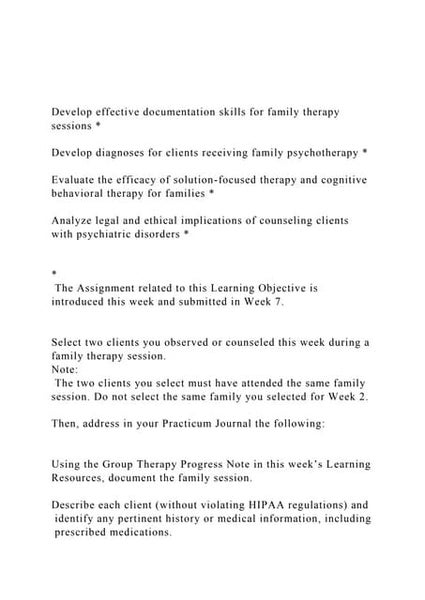 Develop effective documentation skills for family therapy sessions *

Develop diagnoses for clients receiving family psychotherapy *

Evaluate the efficacy of solution-focused therapy and cognitive behavioral therapy for families *

Analyze legal and ethical implications of counseling clients with psychiatric disorders *

*
The Assignment related to this Learning Objective is introduced this week and submitted in Week 7.

Select two clients you observed or counseled this week during a family therapy session.
Note:
The two clients you select must have attended the same family session. Do not select the same family you selected for Week 2.

Then, address in your Practicum Journal the following:

Using the Group Therapy Progress Note in this week's Learning Resources, document the family session.

Describe each client (without violating HIPAA regulations) and identify any pertinent history or medical information, including prescribed medications.